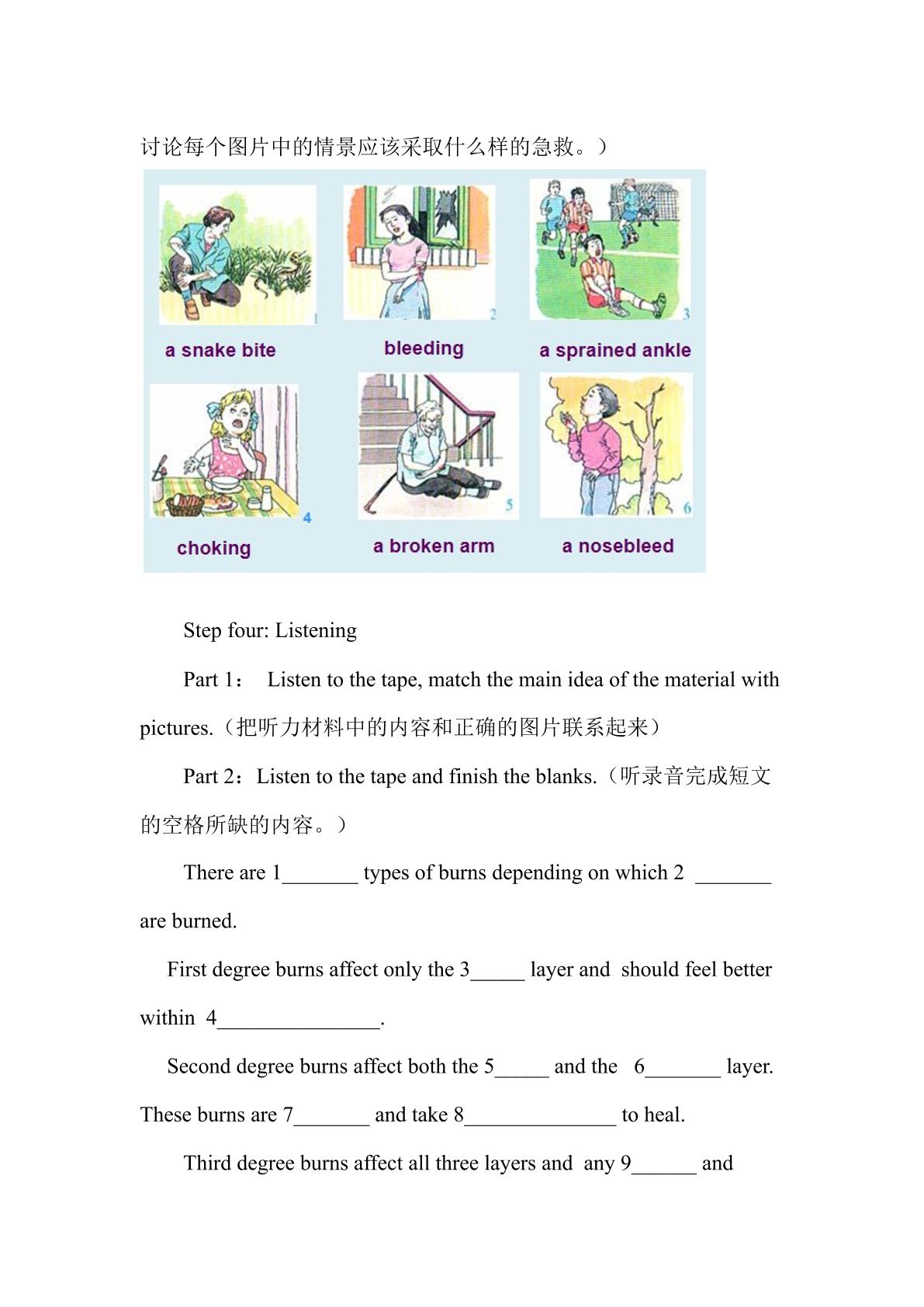 讨论每个图片中的情景应该采取什么样的急救。）

1

a snake bite

2

bleeding

3

a sprained ankle

4

choking

5

a broken arm

6

a nosebleed

Step four: Listening

Part 1： Listen to the tape, match the main idea of the material with pictures.（把听力材料中的内容和正确的图片联系起来）

Part 2：Listen to the tape and finish the blanks.（听录音完成短文的空格所缺的内容。）

There are 1____ types of burns depending on which 2 ____ are burned.

First degree burns affect only the 3____ layer and should feel better within 4____.

Second degree burns affect both the 5____ and the 6____ layer. These burns are 7____ and take 8____ to heal.

Third degree burns affect all three layers and any 9____ and